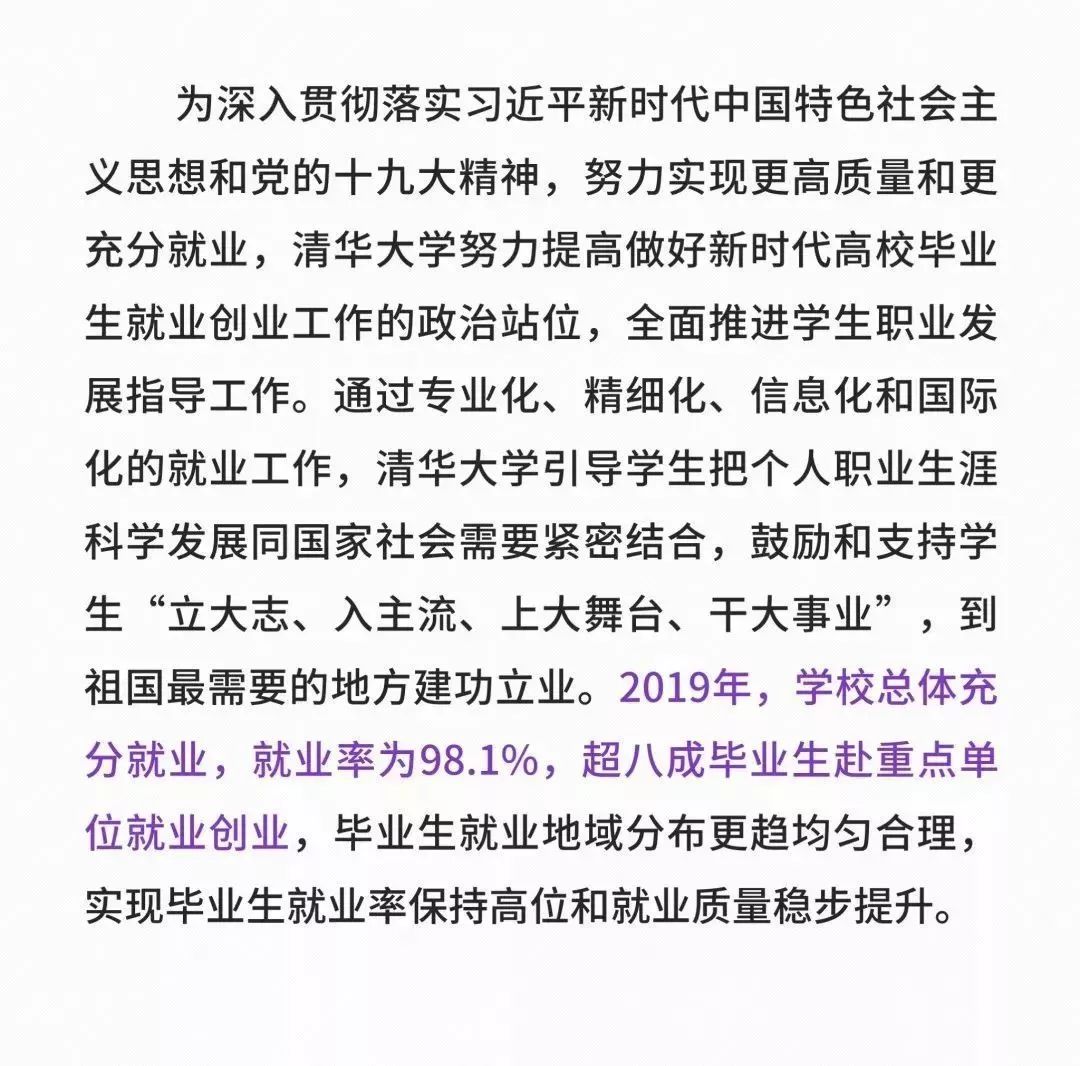 为深入贯彻落实习近平新时代中国特色社会主义思想和党的十九大精神，努力实现更高质量和更充分就业，清华大学努力提高做好新时代高校毕业生就业创业工作的政治站位，全面推进学生职业发展指导工作。通过专业化、精细化、信息化和国际化的就业工作，清华大学引导学生把个人职业生涯科学发展同国家社会需要紧密结合，鼓励和支持学生“立大志、入主流、上大舞台、干大事业”，到祖国最需要的地方建功立业。2019年，学校总体充分就业，就业率为98.1%，超八成毕业生赴重点单位就业创业，毕业生就业地域分布更趋均匀合理，实现毕业生就业率保持高位和就业质量稳步提升。